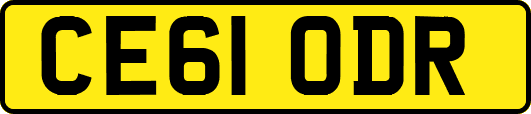 CE61 ODR